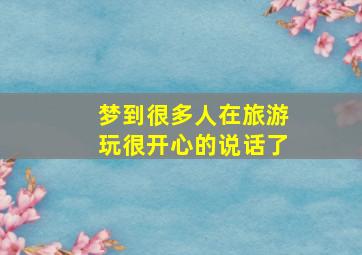 梦到很多人在旅游玩很开心的说话了